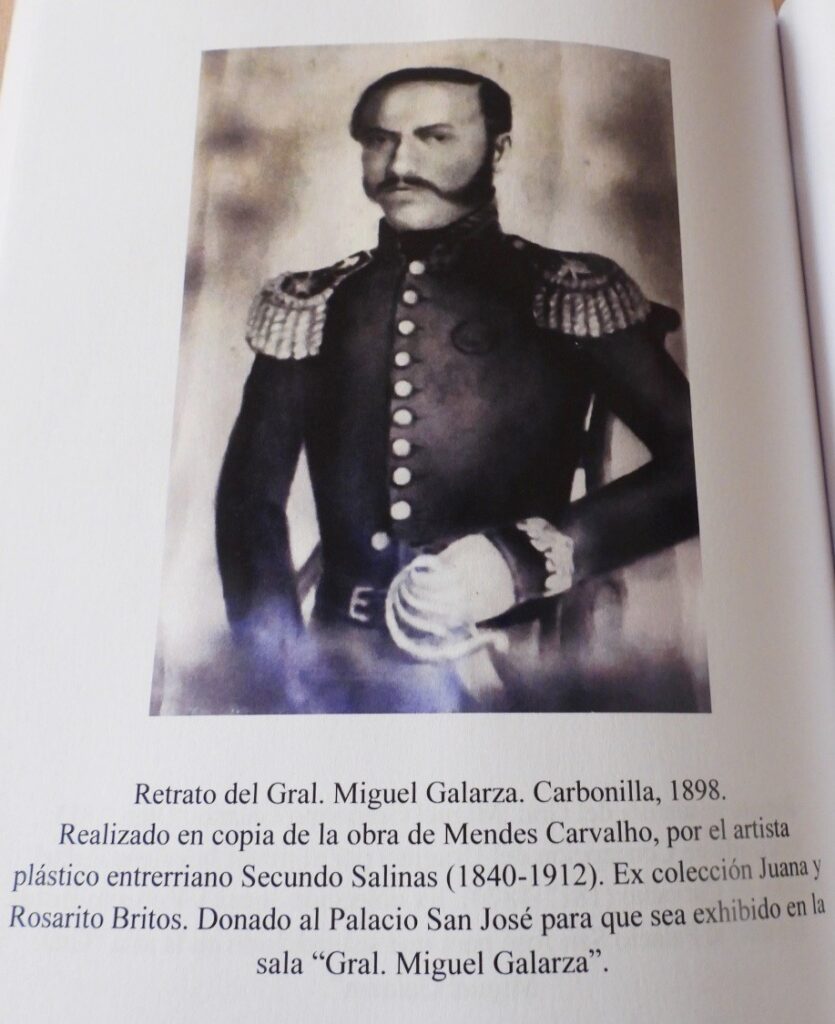 Retrato del Gral. Miguel Galarza. Carbonilla, 1898. Realizado en copia de la obra de Mendes Carvalho, por el artista plástico entrerriano Secundo Salinas (1840-1912). Ex colección Juana y Rosarito Britos. Donado al Palacio San José para que sea exhibido en la sala “Gral. Miguel Galarza”.